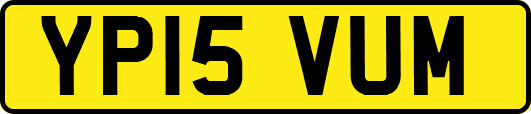 YP15 VUM